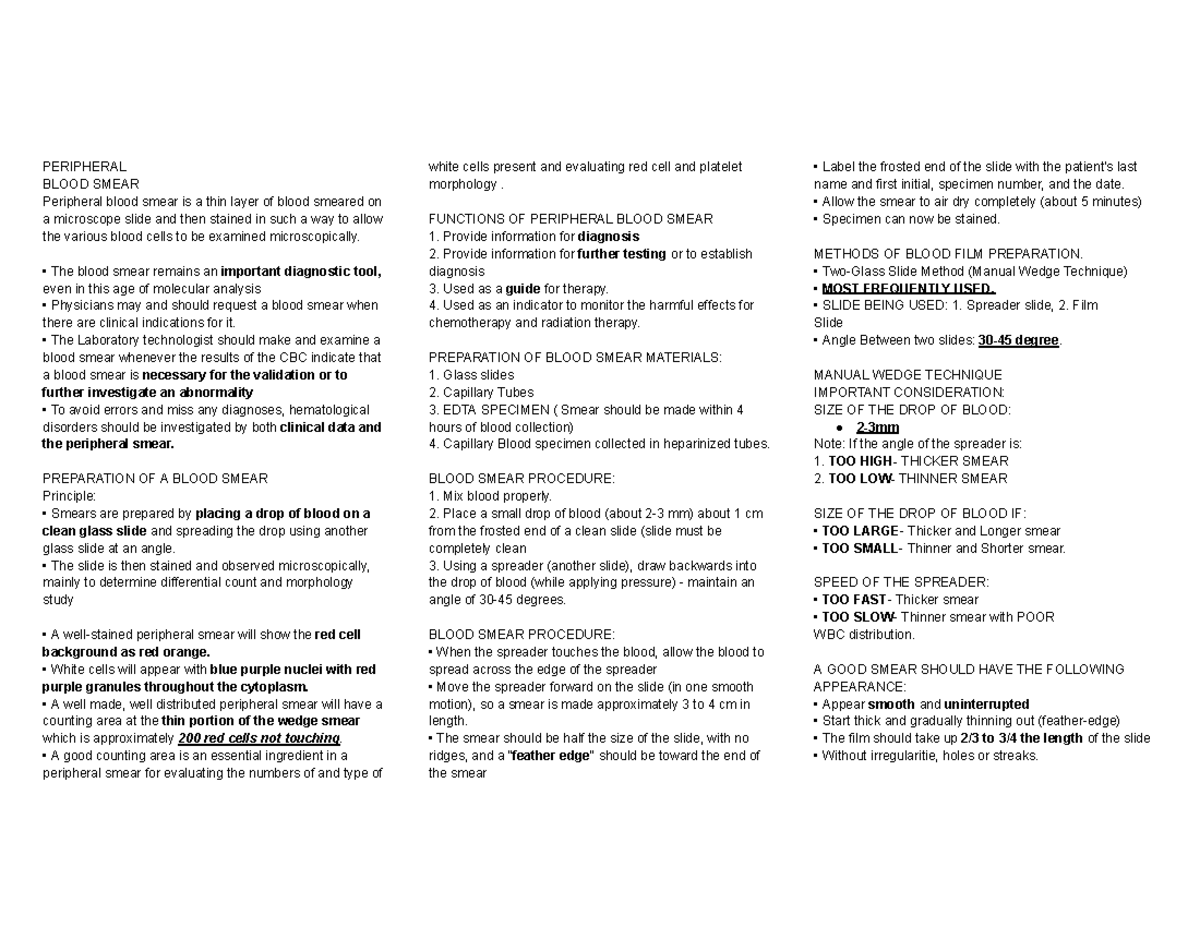 PERIPHERAL
BLOOD SMEAR
Peripheral blood smear is a thin layer of blood smeared on a microscope slide and then stained in such a way to allow the various blood cells to be examined microscopically.

▪ The blood smear remains an important diagnostic tool, even in this age of molecular analysis
▪ Physicians may and should request a blood smear when there are clinical indications for it.
▪ The Laboratory technologist should make and examine a blood smear whenever the results of the CBC indicate that a blood smear is necessary for the validation or to further investigate an abnormality
▪ To avoid errors and miss any diagnoses, hematological disorders should be investigated by both clinical data and the peripheral smear.

PREPARATION OF A BLOOD SMEAR
Principle:
▪ Smears are prepared by placing a drop of blood on a clean glass slide and spreading the drop using another glass slide at an angle.
▪ The slide is then stained and observed microscopically, mainly to determine differential count and morphology study

▪ A well-stained peripheral smear will show the red cell background as red orange.
▪ White cells will appear with blue purple nuclei with red purple granules throughout the cytoplasm.
▪ A well made, well distributed peripheral smear will have a counting area at the thin portion of the wedge smear which is approximately 200 red cells not touching.
▪ A good counting area is an essential ingredient in a peripheral smear for evaluating the numbers of and type of white cells present and evaluating red cell and platelet morphology .

FUNCTIONS OF PERIPHERAL BLOOD SMEAR
1. Provide information for diagnosis
2. Provide information for further testing or to establish diagnosis
3. Used as a guide for therapy.
4. Used as an indicator to monitor the harmful effects for chemotherapy and radiation therapy.

PREPARATION OF BLOOD SMEAR MATERIALS:
1. Glass slides
2. Capillary Tubes
3. EDTA SPECIMEN ( Smear should be made within 4 hours of blood collection)
4. Capillary Blood specimen collected in heparinized tubes.

BLOOD SMEAR PROCEDURE:
1. Mix blood properly.
2. Place a small drop of blood (about 2-3 mm) about 1 cm from the frosted end of a clean slide (slide must be completely clean
3. Using a spreader (another slide), draw backwards into the drop of blood (while applying pressure) - maintain an angle of 30-45 degrees.

BLOOD SMEAR PROCEDURE:
▪ When the spreader touches the blood, allow the blood to spread across the edge of the spreader
▪ Move the spreader forward on the slide (in one smooth motion), so a smear is made approximately 3 to 4 cm in length.
▪ The smear should be half the size of the slide, with no ridges, and a "feather edge" should be toward the end of the smear
▪ Label the frosted end of the slide with the patient's last name and first initial, specimen number, and the date.
▪ Allow the smear to air dry completely (about 5 minutes)
▪ Specimen can now be stained.

METHODS OF BLOOD FILM PREPARATION.
▪ Two-Glass Slide Method (Manual Wedge Technique)
▪ MOST FREQUENTLY USED.
▪ SLIDE BEING USED: 1. Spreader slide, 2. Film Slide
▪ Angle Between two slides: 30-45 degree.

MANUAL WEDGE TECHNIQUE
IMPORTANT CONSIDERATION:
SIZE OF THE DROP OF BLOOD:
• 2-3mm
Note: If the angle of the spreader is:
1. TOO HIGH- THICKER SMEAR
2. TOO LOW- THINNER SMEAR

SIZE OF THE DROP OF BLOOD IF:
▪ TOO LARGE- Thicker and Longer smear
▪ TOO SMALL- Thinner and Shorter smear.

SPEED OF THE SPREADER:
▪ TOO FAST- Thicker smear
▪ TOO SLOW- Thinner smear with POOR WBC distribution.

A GOOD SMEAR SHOULD HAVE THE FOLLOWING APPEARANCE:
▪ Appear smooth and uninterrupted
▪ Start thick and gradually thinning out (feather-edge)
▪ The film should take up 2/3 to 3/4 the length of the slide
▪ Without irregularitie, holes or streaks.